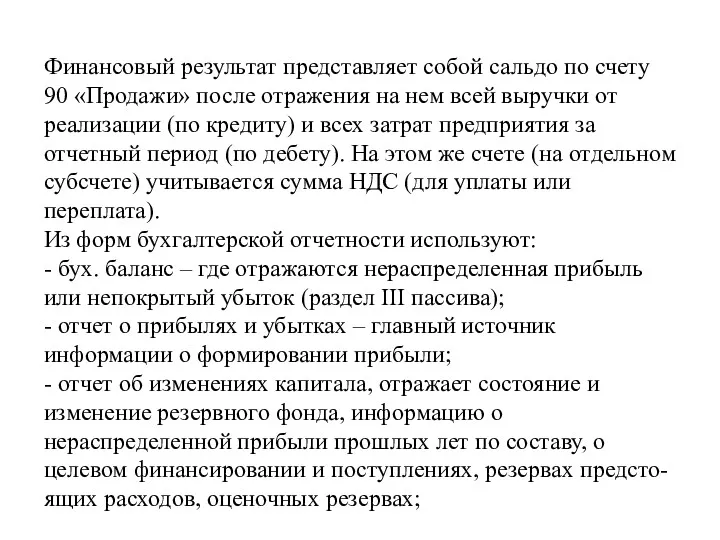 Финансовый результат представляет собой сальдо по счету 90 «Продажи» после отражения на нем всей выручки от реализации (по кредиту) и всех затрат предприятия за отчетный период (по дебету). На этом же счете (на отдельном субсчете) учитывается сумма НДС (для уплаты или переплата).
Из форм бухгалтерской отчетности используют:
- бух. баланс – где отражаются нераспределенная прибыль или непокрытый убыток (раздел III пассива);
- отчет о прибылях и убытках – главный источник информации о формировании прибыли;
- отчет об изменениях капитала, отражает состояние и изменение резервного фонда, информацию о нераспределенной прибыли прошлых лет по составу, о целевом финансировании и поступлениях, резервах предстоящих расходов, оценочных резервах;